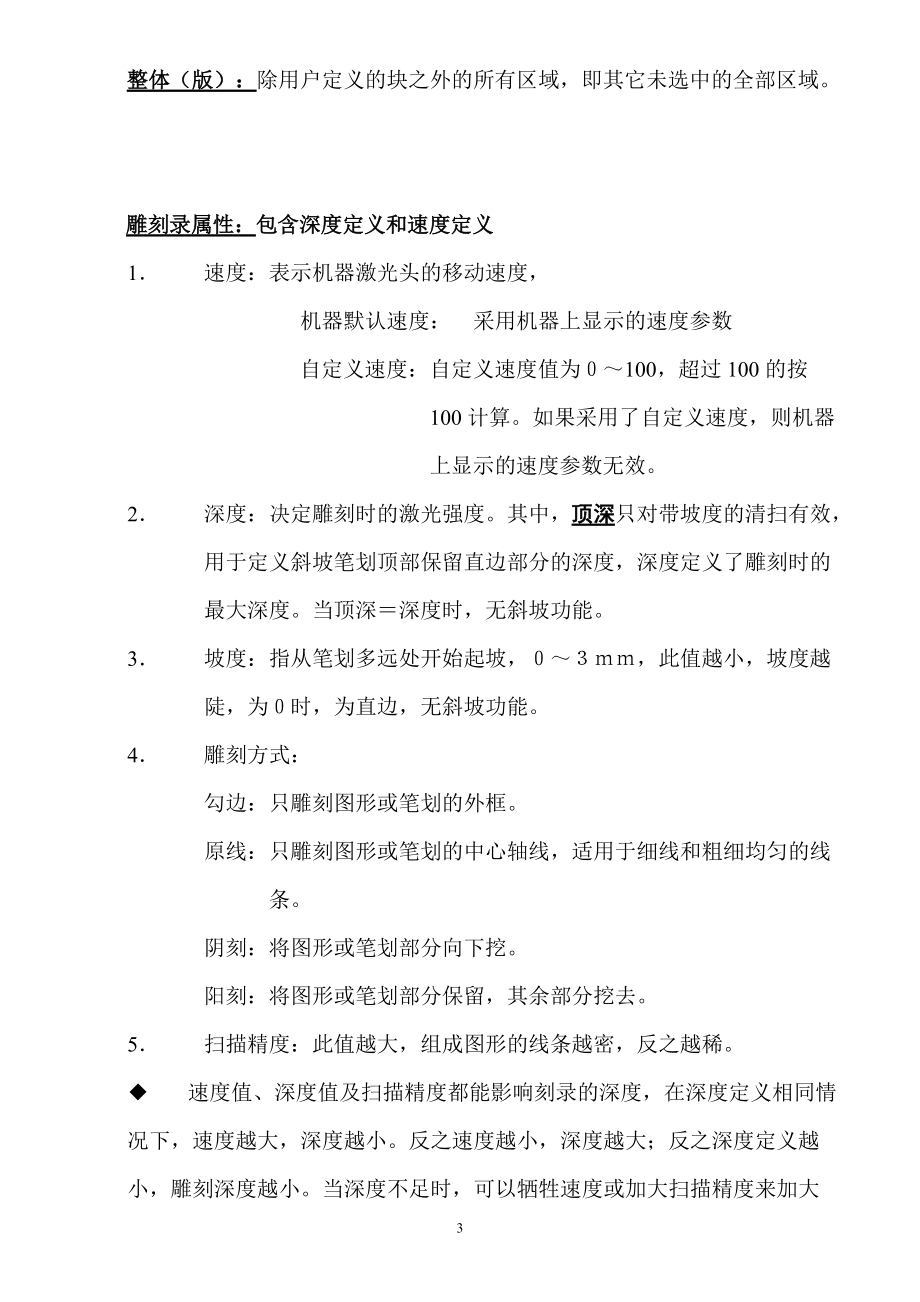 整体（版）：除用户定义的块之外的所有区域，即其它未选中的全部区域。

雕刻录属性：包含深度定义和速度定义

1. 速度：表示机器激光头的移动速度，

机器默认速度： 采用机器上显示的速度参数

自定义速度：自定义速度值为 0 ～100，超过 100 的按 100 计算。如果采用了自定义速度，则机器上显示的速度参数无效。

2. 深度：决定雕刻时的激光强度。其中，顶深只对带坡度的清扫有效，用于定义斜坡笔划顶部保留直边部分的深度，深度定义了雕刻时的最大深度。当顶深＝深度时，无斜坡功能。

3. 坡度：指从笔划多远处开始起坡， 0 ～ 3 mm，此值越小，坡度越陡，为 0 时，为直边，无斜坡功能。

4. 雕刻方式：

勾边：只雕刻图形或笔划的外框。

原线：只雕刻图形或笔划的中心轴线，适用于细线和粗细均匀的线条。

阴刻：将图形或笔划部分向下挖。

阳刻：将图形或笔划部分保留，其余部分挖去。

5. 扫描精度：此值越大，组成图形的线条越密，反之越稀。

◆ 速度值、深度值及扫描精度都能影响刻录的深度，在深度定义相同情况下，速度越大，深度越小。反之速度越小，深度越大；反之深度定义越小，雕刻深度越小。当深度不足时，可以牺牲速度或加大扫描精度来加大

3